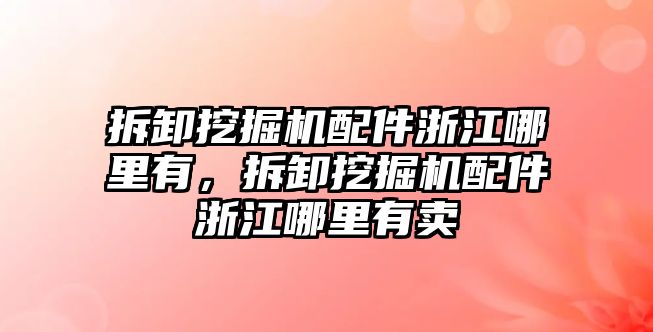 拆卸挖掘机配件浙江哪里有，拆卸挖掘机配件浙江哪里有卖